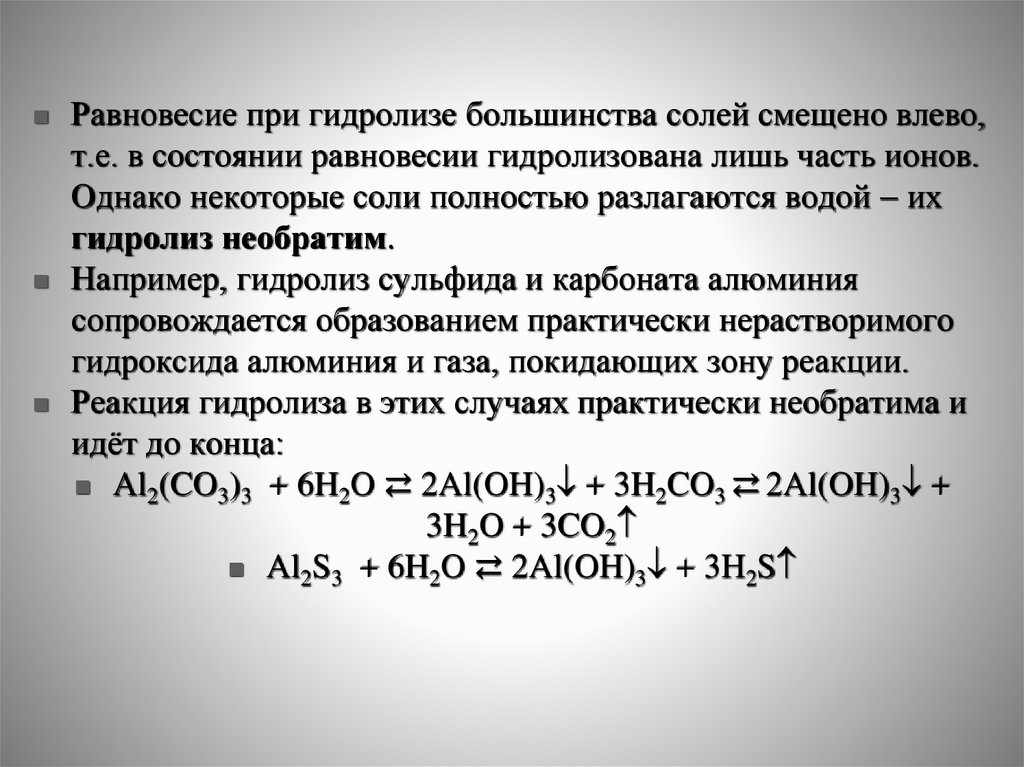 Равновесие при гидролизе большинства солей смещено влево, т.е. в состоянии равновесии гидролизована лишь часть ионов. Однако некоторые соли полностью разлагаются водой – их гидролиз необратим.

Например, гидролиз сульфида и карбоната алюминия сопровождается образованием практически нерастворимого гидроксида алюминия и газа, покидающих зону реакции.

Реакция гидролиза в этих случаях практически необратима и идёт до конца:

$Al_2(CO_3)_3 + 6H_2O \rightleftarrows 2Al(OH)_3\downarrow + 3H_2CO_3 \rightleftarrows 2Al(OH)_3\downarrow + 3H_2O + 3CO_2\uparrow$

$Al_2S_3 + 6H_2O \rightleftarrows 2Al(OH)_3\downarrow + 3H_2S\uparrow$